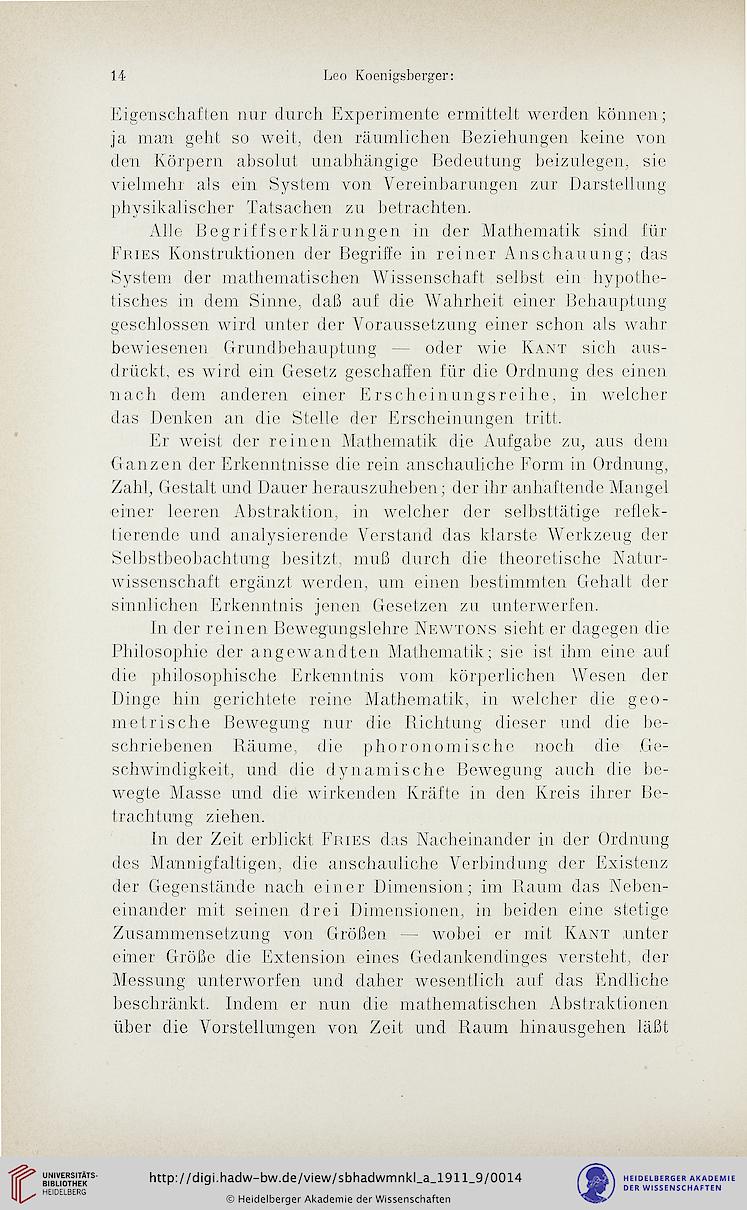 14 Leo Koenigsberger:

Eigenschaften nur durch Experimente ermittelt werden können; ja man geht so weit, den räumlichen Beziehungen keine von den Körpern absolut unabhängige Bedeutung beizulegen, sie vielmehr als ein System von Vereinbarungen zur Darstellung physikalischer Tatsachen zu betrachten.

Alle Begriffserklärungen in der Mathematik sind für Fries Konstruktionen der Begriffe in reiner Anschauung; das System der mathematischen Wissenschaft selbst ein hypothetisches in dem Sinne, daß auf die Wahrheit einer Behauptung geschlossen wird unter der Voraussetzung einer schon als wahr bewiesenen Grundbehauptung — oder wie Kant sich ausdrückt, es wird ein Gesetz geschaffen für die Ordnung des einen nach dem anderen einer Erscheinungsreihe, in welcher das Denken an die Stelle der Erscheinungen tritt.

Er weist der reinen Mathematik die Aufgabe zu, aus dem Ganzen der Erkenntnisse die rein anschauliche Form in Ordnung, Zahl, Gestalt und Dauer herauszuheben; der ihr anhaftende Mangel einer leeren Abstraktion, in welcher der selbsttätige reflektierende und analysierende Verstand das klarste Werkzeug der Selbstbeobachtung besitzt, muß durch die theoretische Naturwissenschaft ergänzt werden, um einen bestimmten Gehalt der sinnlichen Erkenntnis jenen Gesetzen zu unterwerfen.

In der reinen Bewegungslehre Newtons sieht er dagegen die Philosophie der angewandten Mathematik; sie ist ihm eine auf die philosophische Erkenntnis vom körperlichen Wesen der Dinge hin gerichtete reine Mathematik, in welcher die geometrische Bewegung nur die Richtung dieser und die beschriebenen Räume, die phoronomische noch die Geschwindigkeit, und die dynamische Bewegung auch die bewegte Masse und die wirkenden Kräfte in den Kreis ihrer Betrachtung ziehen.

In der Zeit erblickt Fries das Nacheinander in der Ordnung des Mannigfaltigen, die anschauliche Verbindung der Existenz der Gegenstände nach einer Dimension; im Raum das Nebeneinander mit seinen drei Dimensionen, in beiden eine stetige Zusammensetzung von Größen — wobei er mit Kant unter einer Größe die Extension eines Gedankendinges versteht, der Messung unterworfen und daher wesentlich auf das Endliche beschränkt. Indem er nun die mathematischen Abstraktionen über die Vorstellungen von Zeit und Raum hinausgehen läßt

UNIVERSITÄTS-BIBLIOTHEK HEIDELBERG
http://digi.hadw-bw.de/view/sbhadwmnkl_a_1911_9/0014
© Heidelberger Akademie der Wissenschaften
HEIDELBERGER AKADEMIE DER WISSENSCHAFTEN